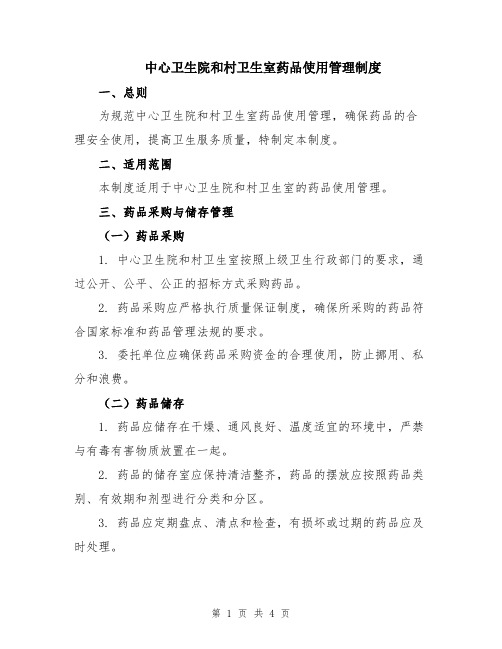 中心卫生院和村卫生室药品使用管理制度

一、总则

为规范中心卫生院和村卫生室药品使用管理，确保药品的合理安全使用，提高卫生服务质量，特制定本制度。

二、适用范围

本制度适用于中心卫生院和村卫生室的药品使用管理。

三、药品采购与储存管理

（一）药品采购

1. 中心卫生院和村卫生室按照上级卫生行政部门的要求，通过公开、公平、公正的招标方式采购药品。

2. 药品采购应严格执行质量保证制度，确保所采购的药品符合国家标准和药品管理法规的要求。

3. 委托单位应确保药品采购资金的合理使用，防止挪用、私分和浪费。

（二）药品储存

1. 药品应储存在干燥、通风良好、温度适宜的环境中，严禁与有毒有害物质放置在一起。

2. 药品的储存室应保持清洁整齐，药品的摆放应按照药品类别、有效期和剂型进行分类和分区。

3. 药品应定期盘点、清点和检查，有损坏或过期的药品应及时处理。

第 1 页 共 4 页